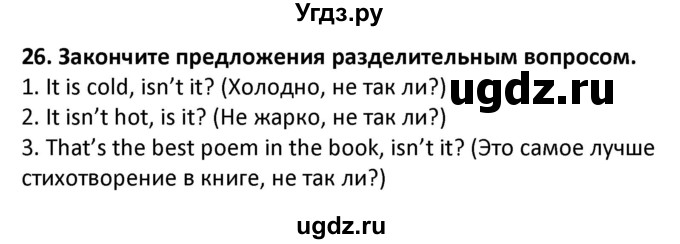 Угдз.ру

26. Закончите предложения разделительным вопросом.
1. It is cold, isn't it? (Холодно, не так ли?)
ugdz.ru
2. It isn't hot, is it? (Не жарко, не так ли?)
3. That's the best poem in the book, isn't it? (Это самое лучше стихотворение в книге, не так ли?)

ugdz.ru